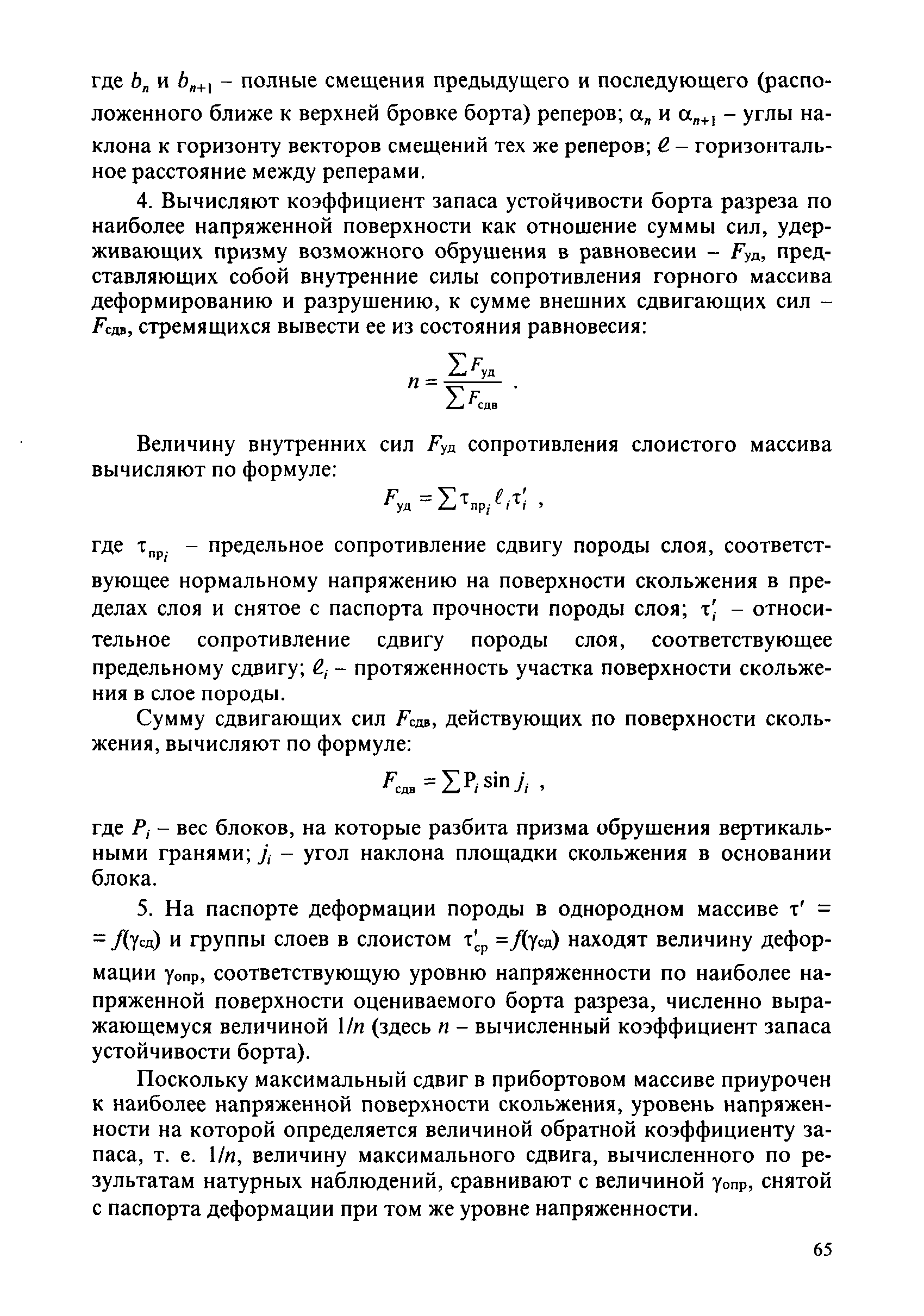 где $b_n$ и $b_{n+1}$ – полные смещения предыдущего и последующего (расположенного ближе к верхней бровке борта) реперов; $\alpha_n$ и $\alpha_{n+1}$ – углы наклона к горизонту векторов смещений тех же реперов; $\ell$ – горизонтальное расстояние между реперами.

4. Вычисляют коэффициент запаса устойчивости борта разреза по наиболее напряженной поверхности как отношение суммы сил, удерживающих призму возможного обрушения в равновесии – $F_{уд}$, представляющих собой внутренние силы сопротивления горного массива деформированию и разрушению, к сумме внешних сдвигающих сил – $F_{сдв}$, стремящихся вывести ее из состояния равновесия:

$n = \frac{\sum F_{уд}}{\sum F_{сдв}}$ .

Величину внутренних сил $F_{уд}$ сопротивления слоистого массива вычисляют по формуле:

$F_{уд} = \sum \tau_{пр_i} \ell_i \tau'_i$ ,

где $\tau_{пр_i}$ – предельное сопротивление сдвигу породы слоя, соответствующее нормальному напряжению на поверхности скольжения в пределах слоя и снятое с паспорта прочности породы слоя; $\tau'_i$ – относительное сопротивление сдвигу породы слоя, соответствующее предельному сдвигу; $\ell_i$ – протяженность участка поверхности скольжения в слое породы.

Сумму сдвигающих сил $F_{сдв}$, действующих по поверхности скольжения, вычисляют по формуле:

$F_{сдв} = \sum P_i \sin j_i$ ,

где $P_i$ – вес блоков, на которые разбита призма обрушения вертикальными гранями; $j_i$ – угол наклона площадки скольжения в основании блока.

5. На паспорте деформации породы в однородном массиве $\tau' = f(\gamma_{сд})$ и группы слоев в слоистом $\tau'_{ср} = f(\gamma_{сд})$ находят величину деформации $\gamma_{опр}$, соответствующую уровню напряженности по наиболее напряженной поверхности оцениваемого борта разреза, численно выражающемуся величиной $1/n$ (здесь $n$ – вычисленный коэффициент запаса устойчивости борта).

Поскольку максимальный сдвиг в прибортовом массиве приурочен к наиболее напряженной поверхности скольжения, уровень напряженности на которой определяется величиной обратной коэффициенту запаса, т. е. $1/n$, величину максимального сдвига, вычисленного по результатам натурных наблюдений, сравнивают с величиной $\gamma_{опр}$, снятой с паспорта деформации при том же уровне напряженности.

65